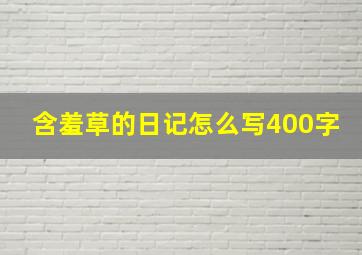 含羞草的日记怎么写400字